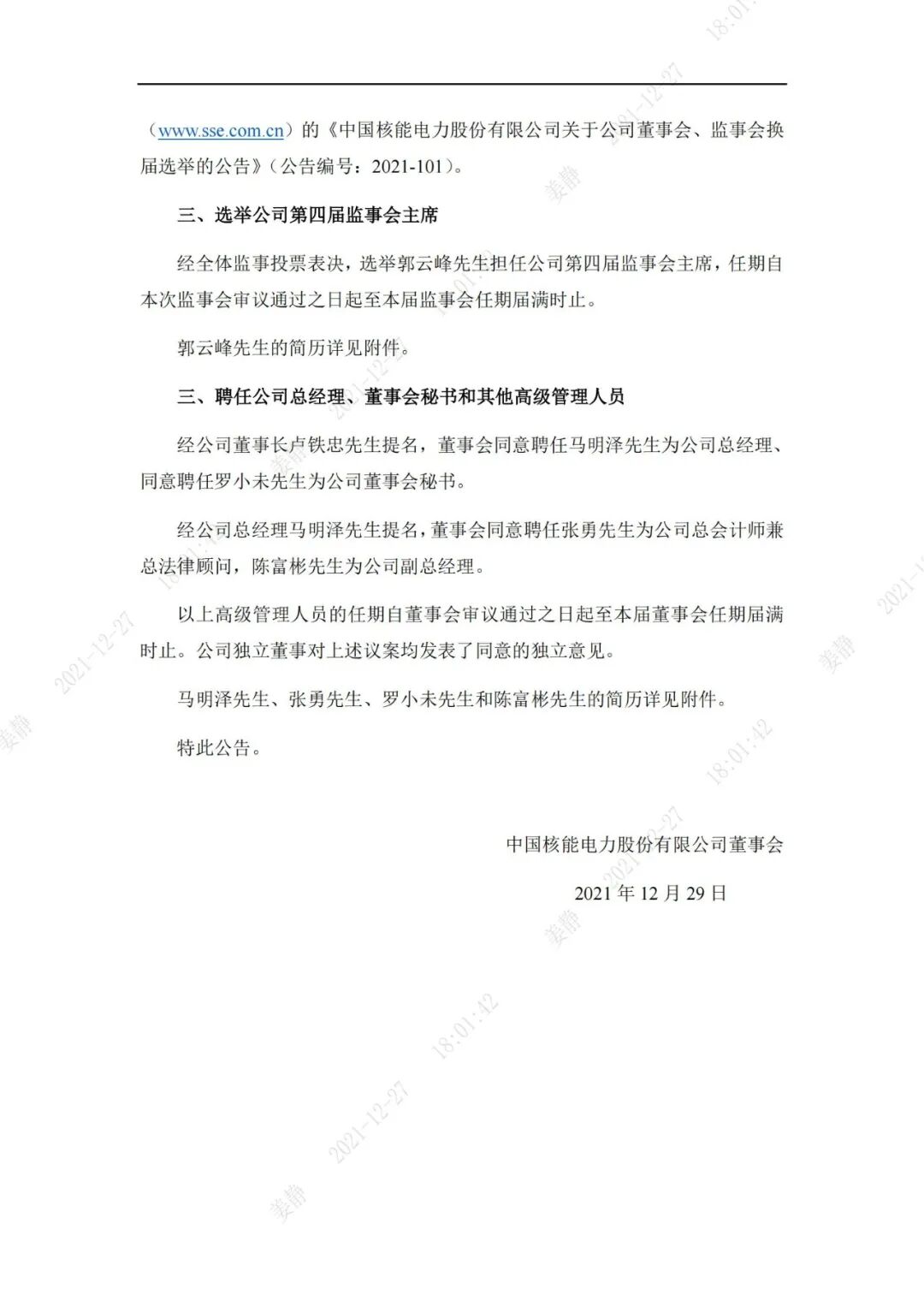 （www.sse.com.cn）的《中国核能电力股份有限公司关于公司董事会、监事会换届选举的公告》（公告编号：2021-101）。

三、选举公司第四届监事会主席

经全体监事投票表决，选举郭云峰先生担任公司第四届监事会主席，任期自本次监事会审议通过之日起至本届监事会任期届满时止。

郭云峰先生的简历详见附件。

三、聘任公司总经理、董事会秘书和其他高级管理人员

经公司董事长卢铁忠先生提名，董事会同意聘任马明泽先生为公司总经理、同意聘任罗小未先生为公司董事会秘书。

经公司总经理马明泽先生提名，董事会同意聘任张勇先生为公司总会计师兼总法律顾问，陈富彬先生为公司副总经理。

以上高级管理人员的任期自董事会审议通过之日起至本届董事会任期届满时止。公司独立董事对上述议案均发表了同意的独立意见。

马明泽先生、张勇先生、罗小未先生和陈富彬先生的简历详见附件。

特此公告。

中国核能电力股份有限公司董事会

2021 年 12 月 29 日

姜静 2021-12-27 18:01:42